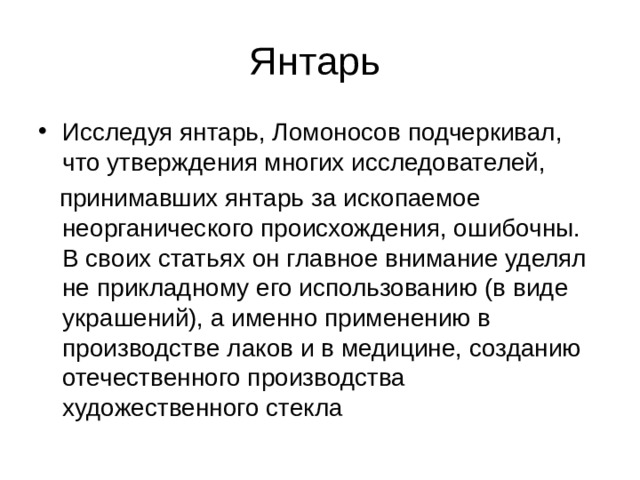 Янтарь

• Исследуя янтарь, Ломоносов подчеркивал, что утверждения многих исследователей,

принимавших янтарь за ископаемое неорганического происхождения, ошибочны. В своих статьях он главное внимание уделял не прикладному его использованию (в виде украшений), а именно применению в производстве лаков и в медицине, созданию отечественного производства художественного стекла